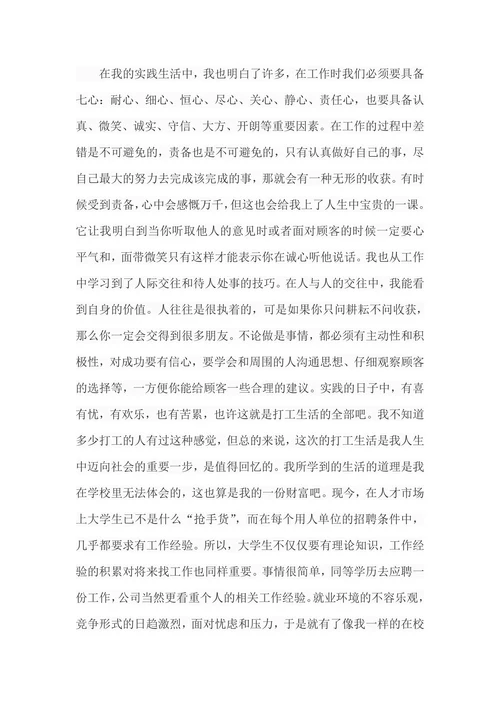 在我的实践生活中，我也明白了许多，在工作时我们必须要具备七心：耐心、细心、恒心、尽心、关心、静心、责任心，也要具备认真、微笑、诚实、守信、大方、开朗等重要因素。在工作的过程中差错是不可避免的，责备也是不可避免的，只有认真做好自己的事，尽自己最大的努力去完成该完成的事，那就会有一种无形的收获。有时候受到责备，心中会感慨万千，但这也会给我上了人生中宝贵的一课。它让我明白到当你听取他人的意见时或者面对顾客的时候一定要心平气和，面带微笑只有这样才能表示你在诚心听他说话。我也从工作中学习到了人际交往和待人处事的技巧。在人与人的交往中，我能看到自身的价值。人往往是很执着的，可是如果你只问耕耘不问收获，那么你一定会交得到很多朋友。不论做是事情，都必须有主动性和积极性，对成功要有信心，要学会和周围的人沟通思想、仔细观察顾客的选择等，一方便你能给顾客一些合理的建议。实践的日子中，有喜有忧，有欢乐，也有苦累，也许这就是打工生活的全部吧。我不知道多少打工的人有过这种感觉，但总的来说，这次的打工生活是我人生中迈向社会的重要一步，是值得回忆的。我所学到的生活的道理是我在学校里无法体会的，这也算是我的一份财富吧。现今，在人才市场上大学生已不是什么“抢手货”，而在每个用人单位的招聘条件中，几乎都要求有工作经验。所以，大学生不仅仅要有理论知识，工作经验的积累对将来找工作也同样重要。事情很简单，同等学历去应聘一份工作，公司当然更看重个人的相关工作经验。就业环境的不容乐观，竞争形式的日趋激烈，面对忧虑和压力，于是就有了像我一样的在校